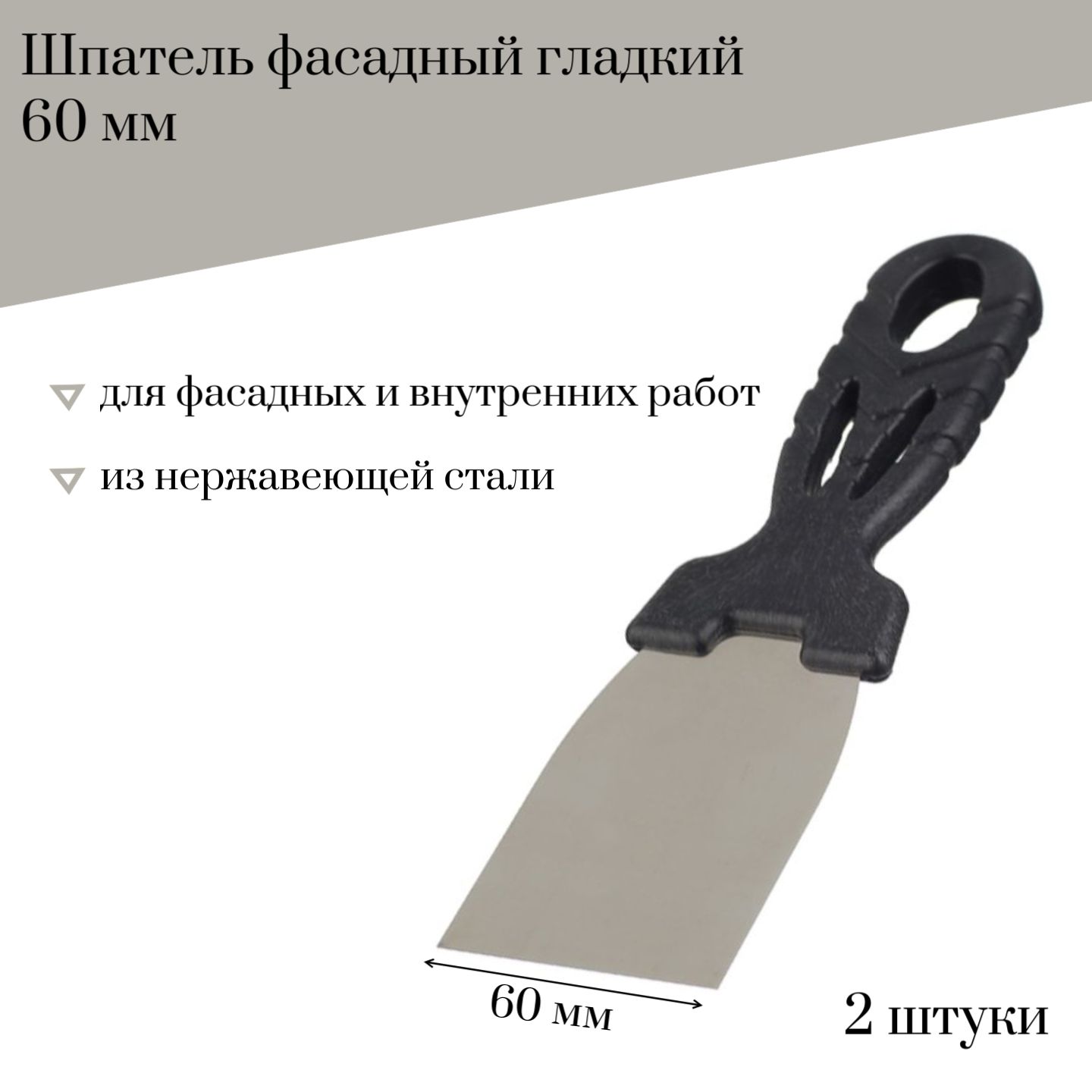 Шпатель фасадный гладкий
60 мм

для фасадных и внутренних работ

из нержавеющей стали

60 мм

2 штуки